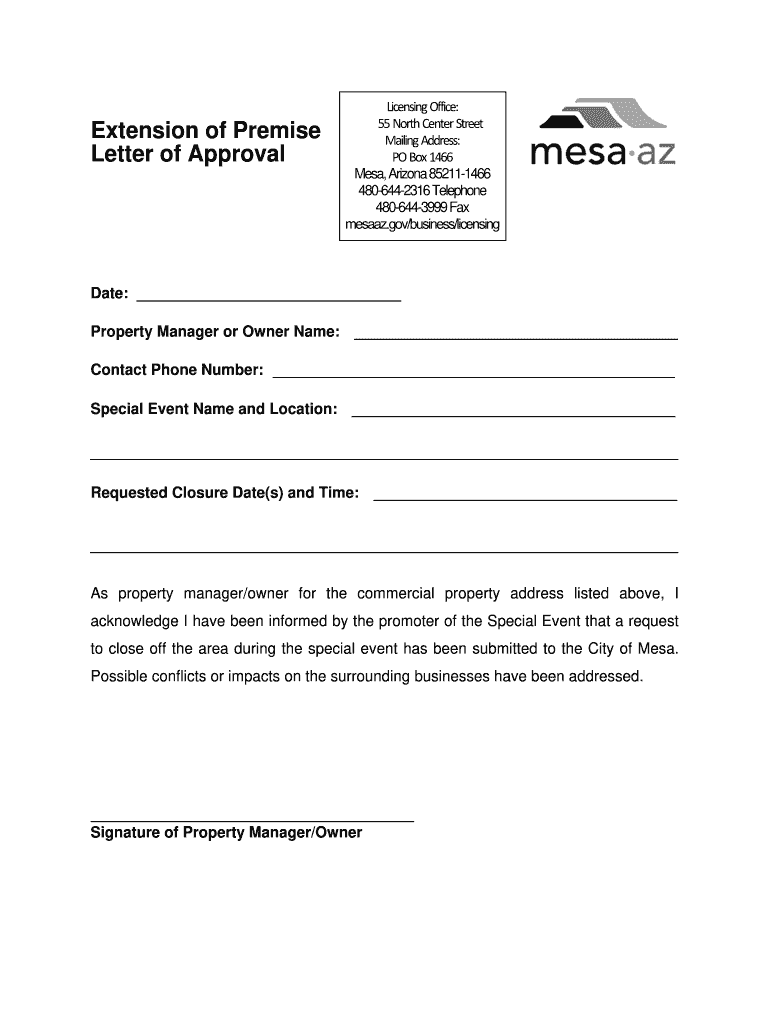 Extension of Premise Letter of Approval

Licensing Office:
55 North Center Street
Mailing Address:
PO Box 1466
Mesa, Arizona 85211-1466
480-644-2316 Telephone
480-644-3999 Fax
mesaaz.gov/business/licensing

mesa·az

Date: ______________________________

Property Manager or Owner Name: ______________________________

Contact Phone Number: ______________________________

Special Event Name and Location: ______________________________

______________________________

Requested Closure Date(s) and Time: ______________________________

______________________________

As property manager/owner for the commercial property address listed above, I acknowledge I have been informed by the promoter of the Special Event that a request to close off the area during the special event has been submitted to the City of Mesa. Possible conflicts or impacts on the surrounding businesses have been addressed.

______________________________
Signature of Property Manager/Owner